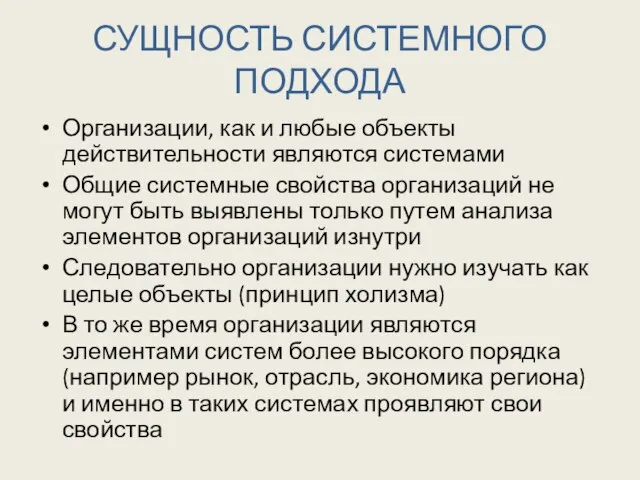 СУЩНОСТЬ СИСТЕМНОГО ПОДХОДА

• Организации, как и любые объекты действительности являются системами
• Общие системные свойства организаций не могут быть выявлены только путем анализа элементов организаций изнутри
• Следовательно организации нужно изучать как целые объекты (принцип холизма)
• В то же время организации являются элементами систем более высокого порядка (например рынок, отрасль, экономика региона) и именно в таких системах проявляют свои свойства